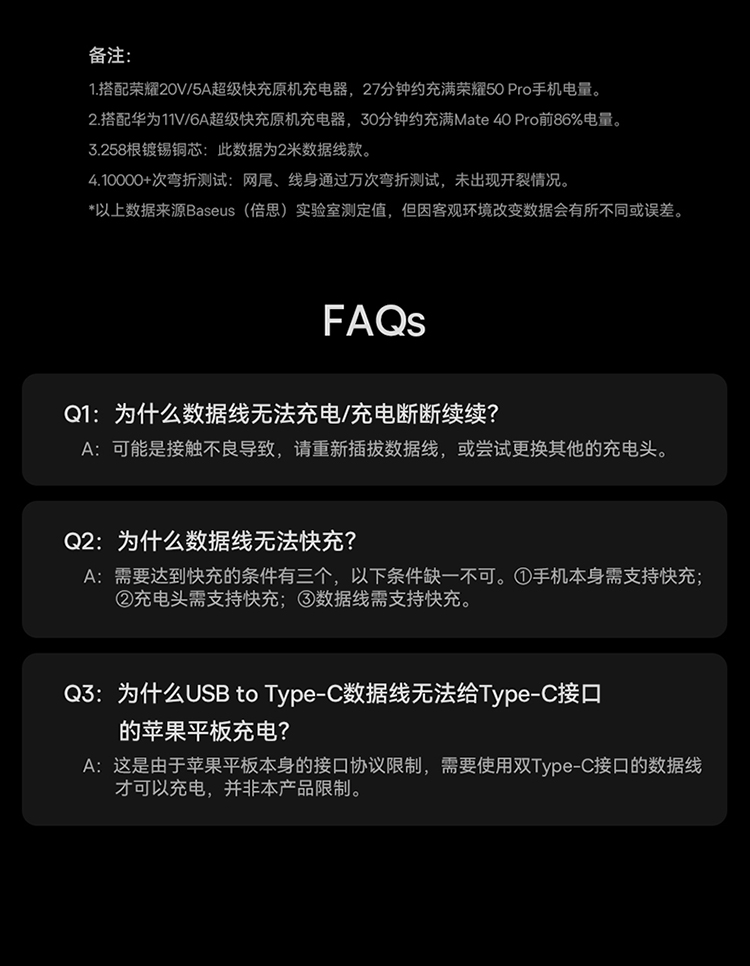 备注:

1.搭配荣耀20V/5A超级快充原机充电器，27分钟约充满荣耀50 Pro手机电量。

2.搭配华为11V/6A超级快充原机充电器，30分钟约充满Mate 40 Pro前86%电量。

3.258根镀锡铜芯：此数据为2米数据线款。

4.10000+次弯折测试：网尾、线身通过万次弯折测试，未出现开裂情况。

*以上数据来源Baseus（倍思）实验室测定值，但因客观环境改变数据会有所不同或误差。

FAQs

Q1：为什么数据线无法充电/充电断断续续？

A：可能是接触不良导致，请重新插拔数据线，或尝试更换其他的充电头。

Q2：为什么数据线无法快充？

A：需要达到快充的条件有三个，以下条件缺一不可。①手机本身需支持快充；②充电头需支持快充；③数据线需支持快充。

Q3：为什么USB to Type-C数据线无法给Type-C接口的苹果平板充电？

A：这是由于苹果平板本身的接口协议限制，需要使用双Type-C接口的数据线才可以充电，并非本产品限制。